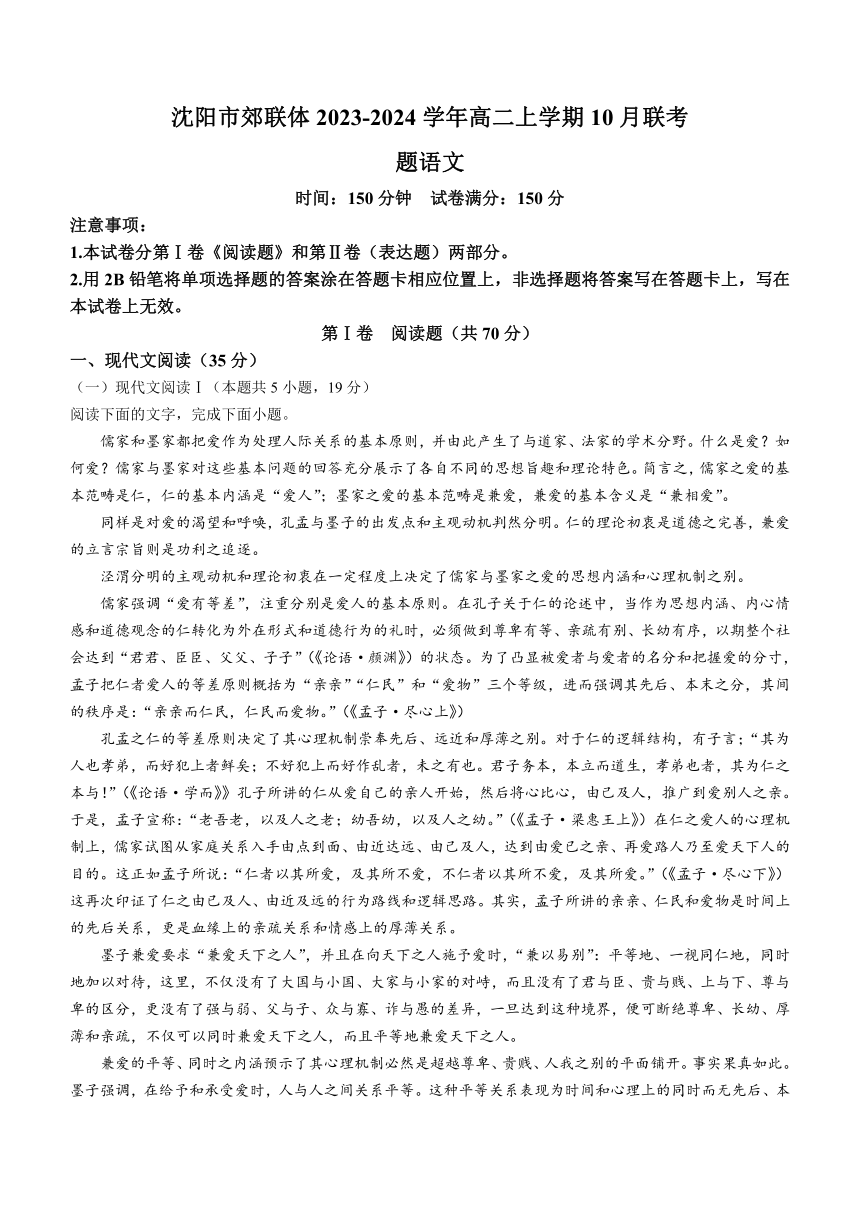 沈阳市郊联体 2023-2024 学年高二上学期 10 月联考

题语文

时间：150 分钟　试卷满分：150 分

注意事项：

1.本试卷分第Ⅰ卷《阅读题》和第Ⅱ卷（表达题）两部分。

2.用 2B 铅笔将单项选择题的答案涂在答题卡相应位置上，非选择题将答案写在答题卡上，写在本试卷上无效。

第Ⅰ卷　阅读题（共 70 分）

一、现代文阅读（35 分）

（一）现代文阅读Ⅰ（本题共 5 小题，19 分）

阅读下面的文字，完成下面小题。

儒家和墨家都把爱作为处理人际关系的基本原则，并由此产生了与道家、法家的学术分野。什么是爱？如何爱？儒家与墨家对这些基本问题的回答充分展示了各自不同的思想旨趣和理论特色。简言之，儒家之爱的基本范畴是仁，仁的基本内涵是“爱人”；墨家之爱的基本范畴是兼爱，兼爱的基本含义是“兼相爱”。

同样是对爱的渴望和呼唤，孔孟与墨子的出发点和主观动机判然分明。仁的理论初衷是道德之完善，兼爱的立言宗旨则是功利之追逐。

泾渭分明的主观动机和理论初衷在一定程度上决定了儒家与墨家之爱的思想内涵和心理机制之别。

儒家强调“爱有等差”，注重分别是爱人的基本原则。在孔子关于仁的论述中，当作为思想内涵、内心情感和道德观念的仁转化为外在形式和道德行为的礼时，必须做到尊卑有等、亲疏有别、长幼有序，以期整个社会达到“君君、臣臣、父父、子子”（《论语·颜渊》）的状态。为了凸显被爱者与爱者的名分和把握爱的分寸，孟子把仁者爱人的等差原则概括为“亲亲”“仁民”和“爱物”三个等级，进而强调其先后、本末之分，其间的秩序是：“亲亲而仁民，仁民而爱物。”（《孟子·尽心上》）

孔孟之仁的等差原则决定了其心理机制崇奉先后、远近和厚薄之别。对于仁的逻辑结构，有子言：“其为人也孝弟，而好犯上者鲜矣；不好犯上而好作乱者，未之有也。君子务本，本立而道生，孝弟也者，其为仁之本与！”（《论语·学而》）孔子所讲的仁从爱自己的亲人开始，然后将心比心，由己及人，推广到爱别人之亲。于是，孟子宣称：“老吾老，以及人之老；幼吾幼，以及人之幼。”（《孟子·梁惠王上》）在仁之爱人的心理机制上，儒家试图从家庭关系入手由点到面、由近达远、由己及人，达到由爱己之亲、再爱路人乃至爱天下人的目的。这正如孟子所说：“仁者以其所爱，及其所不爱，不仁者以其所不爱，及其所爱。”（《孟子·尽心下》）这再次印证了仁之由己及人、由近及远的行为路线和逻辑思路。其实，孟子所讲的亲亲、仁民和爱物是时间上的先后关系，更是血缘上的亲疏关系和情感上的厚薄关系。

墨子兼爱要求“兼爱天下之人”，并且在向天下之人施予爱时，“兼以易别”：平等地、一视同仁地，同时地加以对待，这里，不仅没有了大国与小国、大家与小家的对峙，而且没有了君与臣、贵与贱、上与下、尊与卑的区分，更没有了强与弱、父与子、众与寡、诈与愚的差异，一旦达到这种境界，便可断绝尊卑、长幼、厚薄和亲疏，不仅可以同时兼爱天下之人，而且平等地兼爱天下之人。

兼爱的平等、同时之内涵预示了其心理机制必然是超越尊卑、贵贱、人我之别的平面铺开。事实果真如此。墨子强调，在给予和承受爱时，人与人之间关系平等。这种平等关系表现为时间和心理上的同时而无先后、本